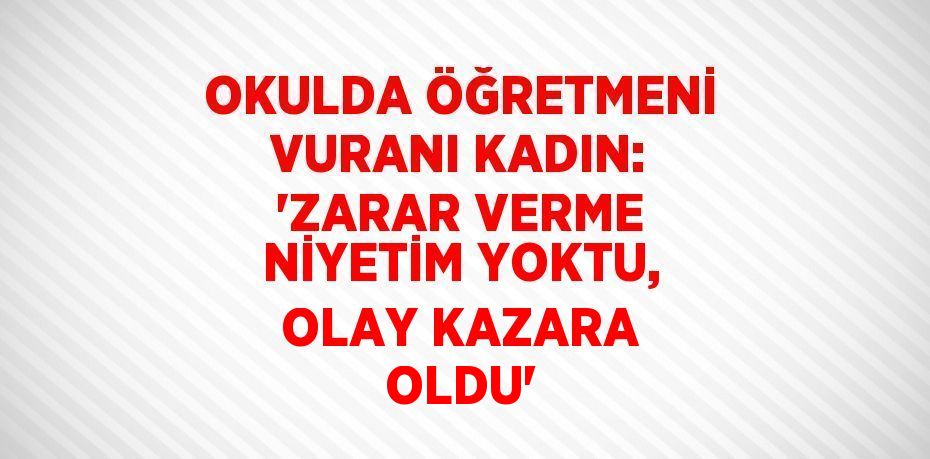 OKULDA ÖĞRETMENİ VURANI KADIN: 'ZARAR VERME NİYETİM YOKTU, OLAY KAZARA OLDU'